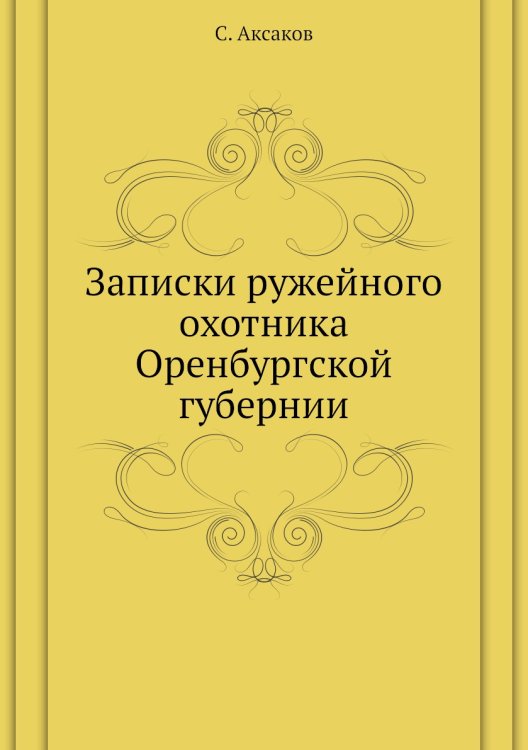 С. Аксаков

Записки ружейного охотника Оренбургской губернии